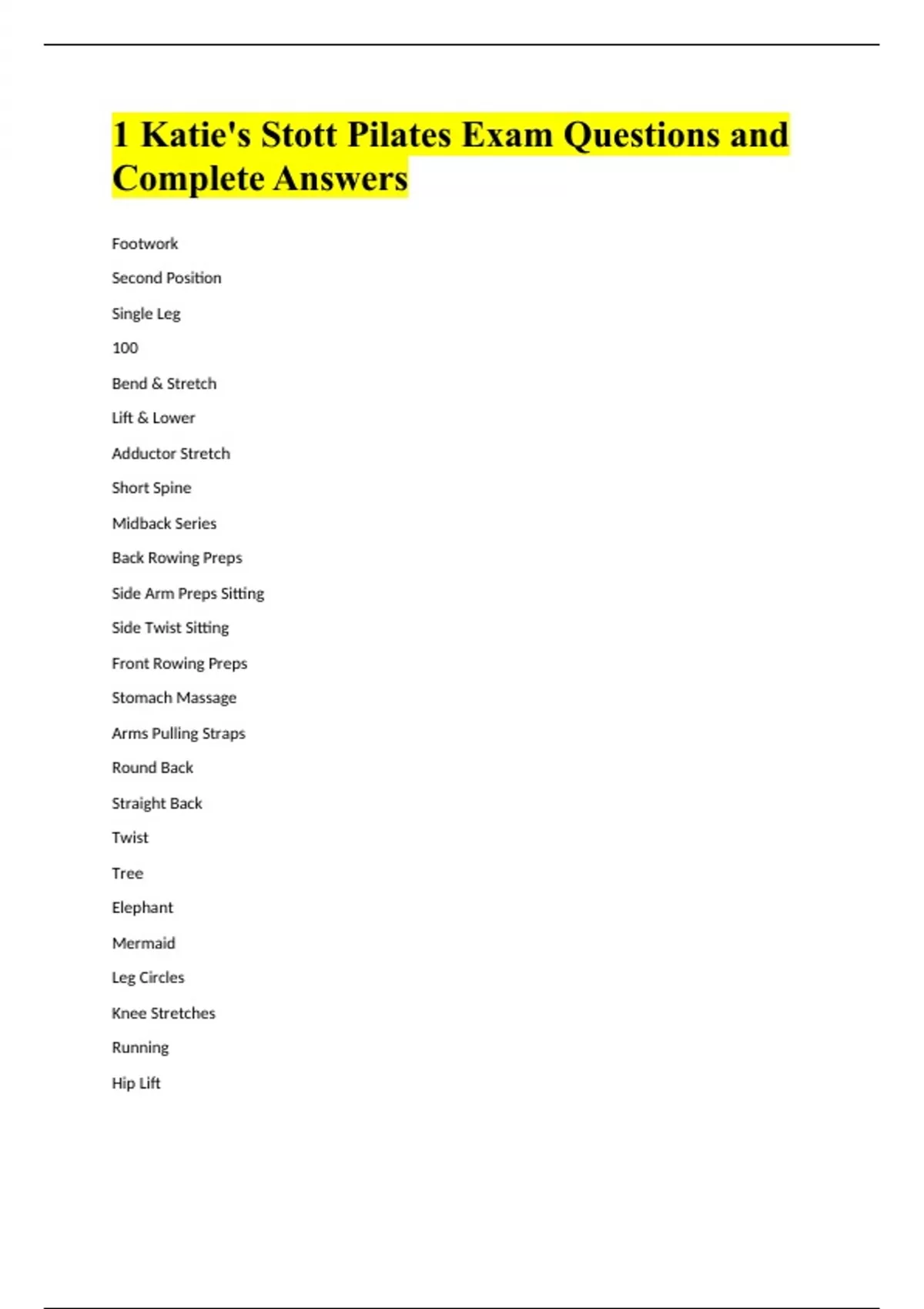 1 Katie's Stott Pilates Exam Questions and Complete Answers

Footwork

Second Position

Single Leg

100

Bend & Stretch

Lift & Lower

Adductor Stretch

Short Spine

Midback Series

Back Rowing Preps

Side Arm Preps Sitting

Side Twist Sitting

Front Rowing Preps

Stomach Massage

Arms Pulling Straps

Round Back

Straight Back

Twist

Tree

Elephant

Mermaid

Leg Circles

Knee Stretches

Running

Hip Lift